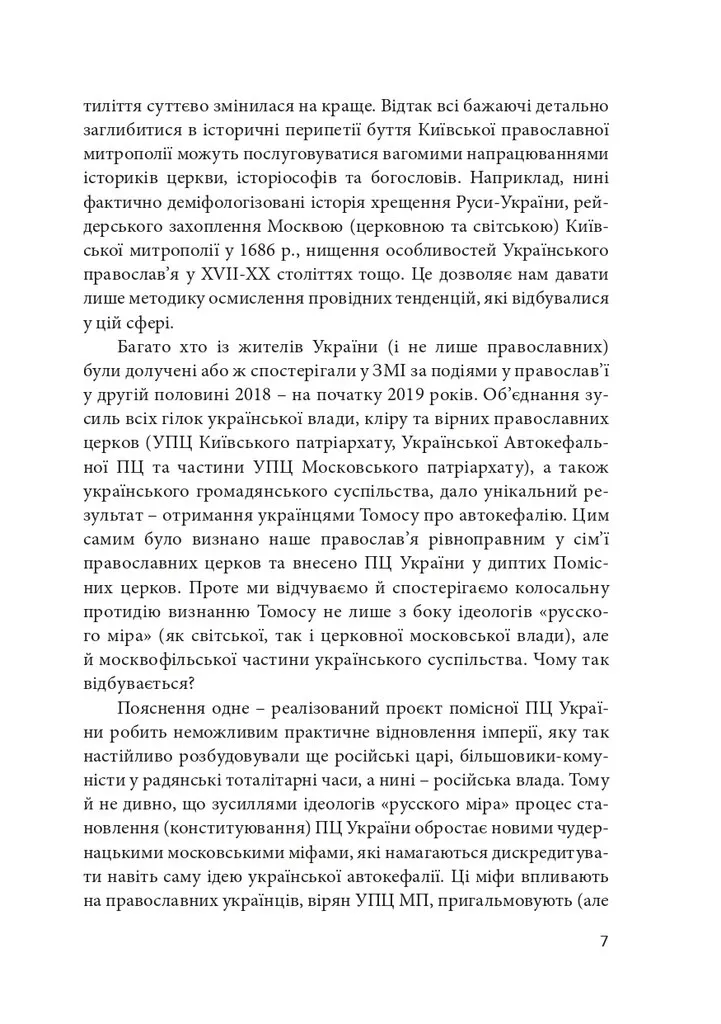 тиліття суттєво змінилася на краще. Відтак всі бажаючі детально заглибитися в історичні перипетії буття Київської православної митрополії можуть послуговуватися вагомими напрацюваннями істориків церкви, історіософів та богословів. Наприклад, нині фактично деміфологізовані історія хрещення Руси-України, рейдерського захоплення Москвою (церковною та світською) Київської митрополії у 1686 р., нищення особливостей Українського православ'я у XVII-XX століттях тощо. Це дозволяє нам давати лише методику осмислення провідних тенденцій, які відбувалися у цій сфері.

Багато хто із жителів України (і не лише православних) були долучені або ж спостерігали у ЗМІ за подіями у православ'ї у другій половині 2018 – на початку 2019 років. Об'єднання зусиль всіх гілок української влади, кліру та вірних православних церков (УПЦ Київського патріархату, Української Автокефальної ПЦ та частини УПЦ Московського патріархату), а також українського громадянського суспільства, дало унікальний результат – отримання українцями Томосу про автокефалію. Цим самим було визнано наше православ'я рівноправним у сім'ї православних церков та внесено ПЦ України у диптих Помісних церков. Проте ми відчуваємо й спостерігаємо колосальну протидію визнанню Томосу не лише з боку ідеологів «русского міра» (як світської, так і церковної московської влади), але й москвофільської частини українського суспільства. Чому так відбувається?

Пояснення одне – реалізований проєкт помісної ПЦ України робить неможливим практичне відновлення імперії, яку так настійливо розбудовували ще російські царі, більшовики-комуністи у радянські тоталітарні часи, а нині – російська влада. Тому й не дивно, що зусиллями ідеологів «русского міра» процес становлення (конституювання) ПЦ України обростає новими чудернацькими московськими міфами, які намагаються дискредитувати навіть саму ідею української автокефалії. Ці міфи впливають на православних українців, вірян УПЦ МП, пригальмовують (але

7